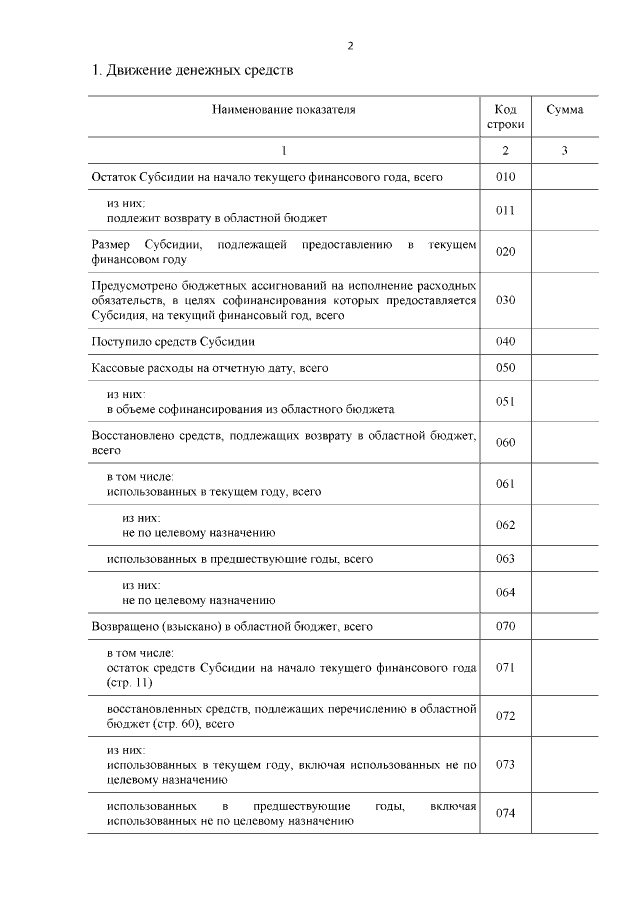 2

1. Движение денежных средств

| Наименование показателя | Код строки | Сумма |
|---|---|---|
| 1 | 2 | 3 |
| Остаток Субсидии на начало текущего финансового года, всего | 010 | |
| из них: подлежит возврату в областной бюджет | 011 | |
| Размер Субсидии, подлежащей предоставлению в текущем финансовом году | 020 | |
| Предусмотрено бюджетных ассигнований на исполнение расходных обязательств, в целях софинансирования которых предоставляется Субсидия, на текущий финансовый год, всего | 030 | |
| Поступило средств Субсидии | 040 | |
| Кассовые расходы на отчетную дату, всего | 050 | |
| из них: в объеме софинансирования из областного бюджета | 051 | |
| Восстановлено средств, подлежащих возврату в областной бюджет, всего | 060 | |
| в том числе: использованных в текущем году, всего | 061 | |
| из них: не по целевому назначению | 062 | |
| использованных в предшествующие годы, всего | 063 | |
| из них: не по целевому назначению | 064 | |
| Возвращено (взыскано) в областной бюджет, всего | 070 | |
| в том числе: остаток средств Субсидии на начало текущего финансового года (стр. 11) | 071 | |
| восстановленных средств, подлежащих перечислению в областной бюджет (стр. 60), всего | 072 | |
| из них: использованных в текущем году, включая использованных не по целевому назначению | 073 | |
| использованных в предшествующие годы, включая использованных не по целевому назначению | 074 | |